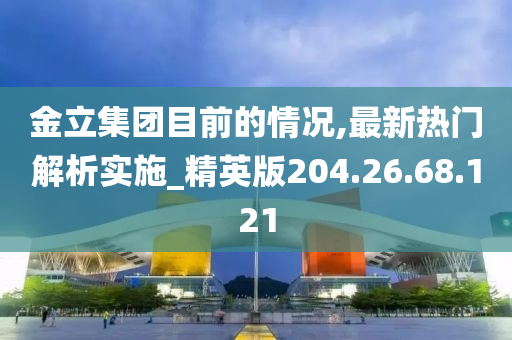 金立集团目前的情况,最新热门解析实施_精英版204.26.68.121